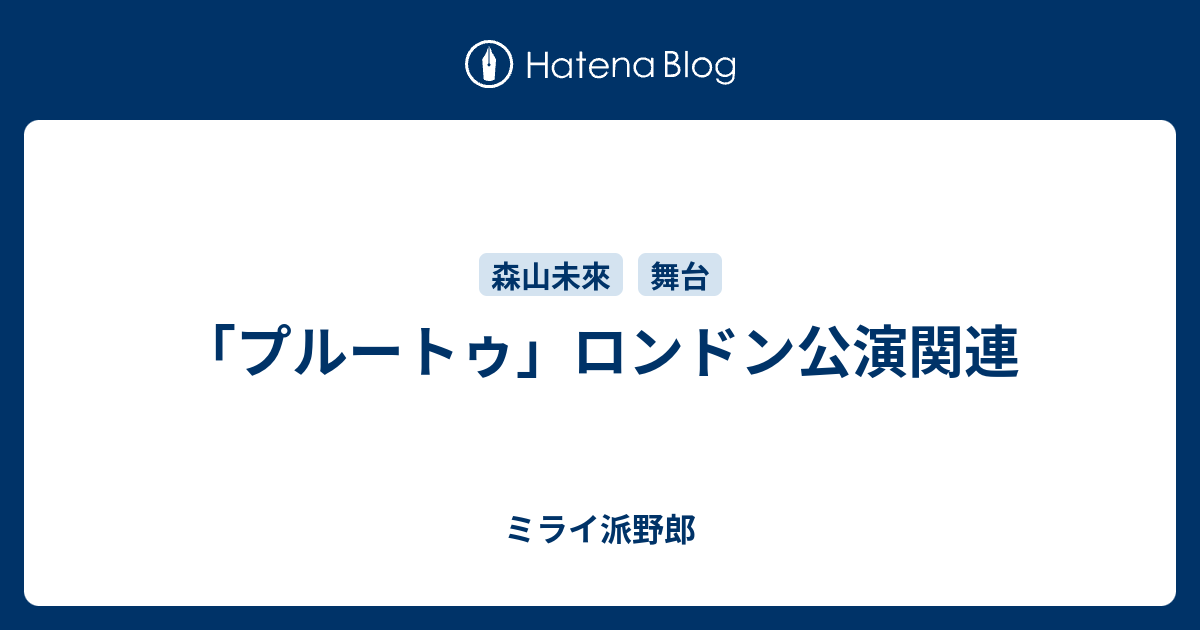 Hatena Blog

森山未來　舞台

「プルートゥ」ロンドン公演関連

ミライ派野郎